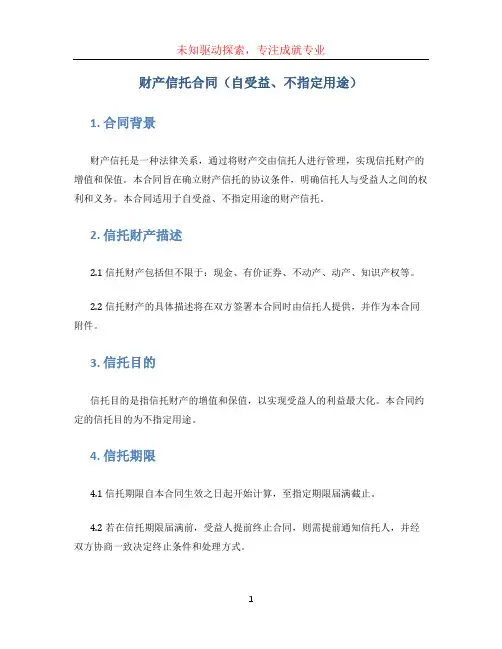 未知驱动探索，专注成就专业

财产信托合同（自受益、不指定用途）

1. 合同背景

财产信托是一种法律关系，通过将财产交由信托人进行管理，实现信托财产的增值和保值。本合同旨在确立财产信托的协议条件，明确信托人与受益人之间的权利和义务。本合同适用于自受益、不指定用途的财产信托。

2. 信托财产描述

2.1 信托财产包括但不限于：现金、有价证券、不动产、动产、知识产权等。

2.2 信托财产的具体描述将在双方签署本合同时由信托人提供，并作为本合同附件。

3. 信托目的

信托目的是指信托财产的增值和保值，以实现受益人的利益最大化。本合同约定的信托目的为不指定用途。

4. 信托期限

4.1 信托期限自本合同生效之日起开始计算，至指定期限届满截止。

4.2 若在信托期限届满前，受益人提前终止合同，则需提前通知信托人，并经双方协商一致决定终止条件和处理方式。

1